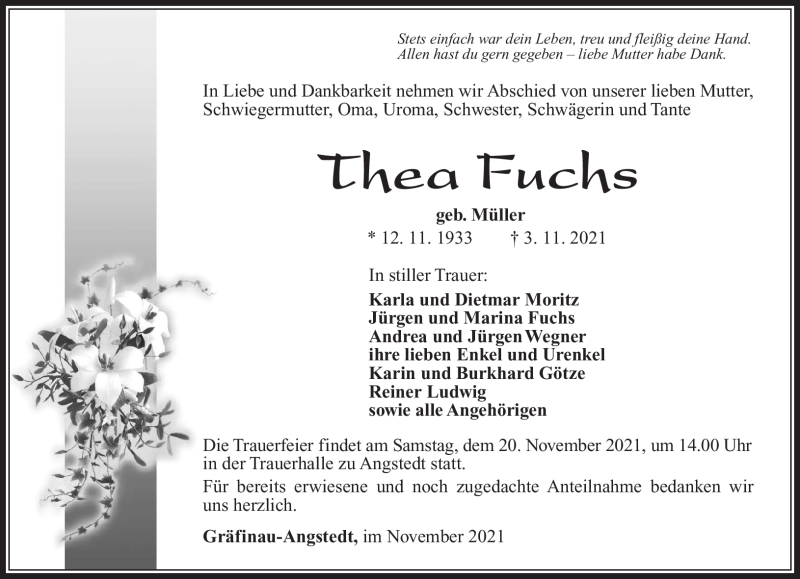 Stets einfach war dein Leben, treu und fleißig deine Hand.
Allen hast du gern gegeben – liebe Mutter habe Dank.

In Liebe und Dankbarkeit nehmen wir Abschied von unserer lieben Mutter, Schwiegermutter, Oma, Uroma, Schwester, Schwägerin und Tante

Thea Fuchs

geb. Müller

* 12. 11. 1933 † 3. 11. 2021

In stiller Trauer:

Karla und Dietmar Moritz
Jürgen und Marina Fuchs
Andrea und Jürgen Wegner
ihre lieben Enkel und Urenkel
Karin und Burkhard Götze
Reiner Ludwig
sowie alle Angehörigen

Die Trauerfeier findet am Samstag, dem 20. November 2021, um 14.00 Uhr in der Trauerhalle zu Angstedt statt.

Für bereits erwiesene und noch zugedachte Anteilnahme bedanken wir uns herzlich.

Gräfinau-Angstedt, im November 2021